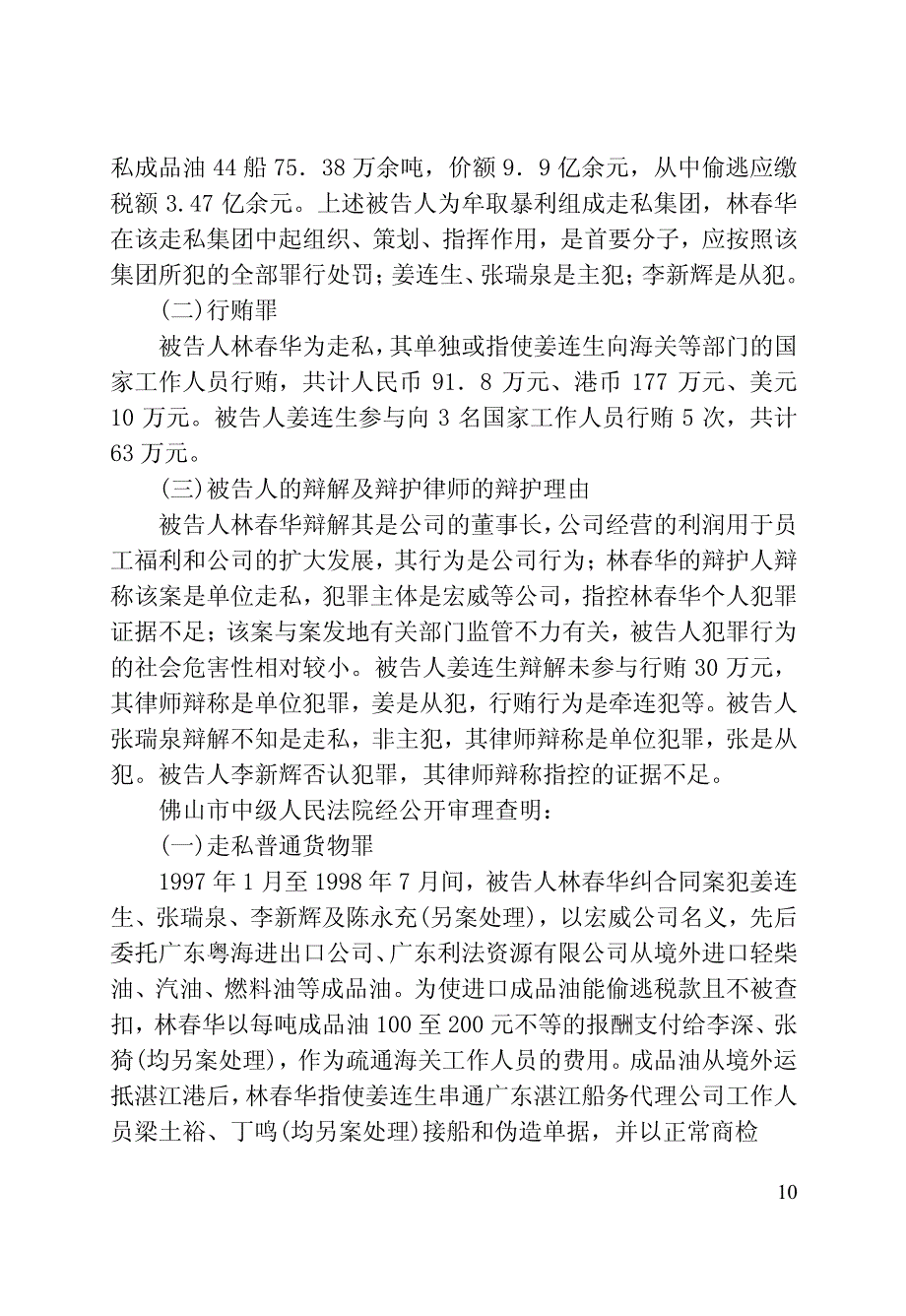 私成品油 44 船 75．38 万余吨，价额 9．9 亿余元，从中偷逃应缴税额 3.47 亿余元。上述被告人为牟取暴利组成走私集团，林春华在该走私集团中起组织、策划、指挥作用，是首要分子，应按照该集团所犯的全部罪行处罚；姜连生、张瑞泉是主犯；李新辉是从犯。

(二)行贿罪

被告人林春华为走私，其单独或指使姜连生向海关等部门的国家工作人员行贿，共计人民币 91．8 万元、港币 177 万元、美元 10 万元。被告人姜连生参与向 3 名国家工作人员行贿 5 次，共计 63 万元。

(三)被告人的辩解及辩护律师的辩护理由

被告人林春华辩解其是公司的董事长，公司经营的利润用于员工福利和公司的扩大发展，其行为是公司行为；林春华的辩护人辩称该案是单位走私，犯罪主体是宏威等公司，指控林春华个人犯罪证据不足；该案与案发地有关部门监管不力有关，被告人犯罪行为的社会危害性相对较小。被告人姜连生辩解未参与行贿 30 万元，其律师辩称是单位犯罪，姜是从犯，行贿行为是牵连犯等。被告人张瑞泉辩解不知是走私，非主犯，其律师辩称是单位犯罪，张是从犯。被告人李新辉否认犯罪，其律师辩称指控的证据不足。

佛山市中级人民法院经公开审理查明：

(一)走私普通货物罪

1997 年 1 月至 1998 年 7 月间，被告人林春华纠合同案犯姜连生、张瑞泉、李新辉及陈永充(另案处理)，以宏威公司名义，先后委托广东粤海进出口公司、广东利法资源有限公司从境外进口轻柴油、汽油、燃料油等成品油。为使进口成品油能偷逃税款且不被查扣，林春华以每吨成品油 100 至 200 元不等的报酬支付给李深、张猗(均另案处理)，作为疏通海关工作人员的费用。成品油从境外运抵湛江港后，林春华指使姜连生串通广东湛江船务代理公司工作人员梁土裕、丁鸣(均另案处理)接船和伪造单据，并以正常商检

10